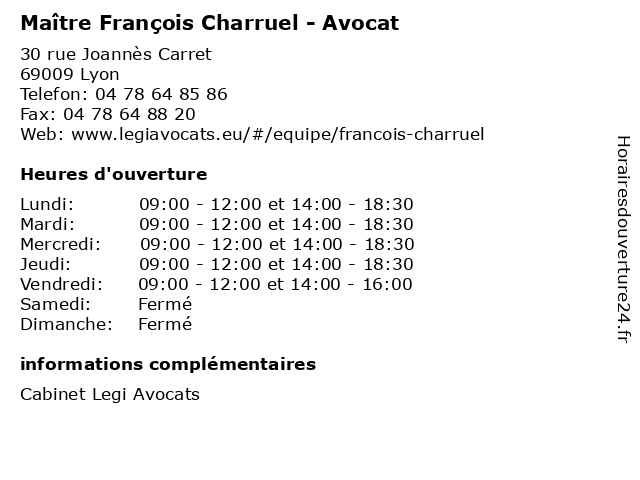 Maître François Charruel - Avocat

30 rue Joannès Carret
69009 Lyon
Telefon: 04 78 64 85 86
Fax: 04 78 64 88 20
Web: www.legiavocats.eu/#/equipe/francois-charruel

Heures d'ouverture

| | |
|---|---|
| Lundi: | 09:00 - 12:00 et 14:00 - 18:30 |
| Mardi: | 09:00 - 12:00 et 14:00 - 18:30 |
| Mercredi: | 09:00 - 12:00 et 14:00 - 18:30 |
| Jeudi: | 09:00 - 12:00 et 14:00 - 18:30 |
| Vendredi: | 09:00 - 12:00 et 14:00 - 16:00 |
| Samedi: | Fermé |
| Dimanche: | Fermé |

informations complémentaires

Cabinet Legi Avocats

Horairesdouverture24.fr